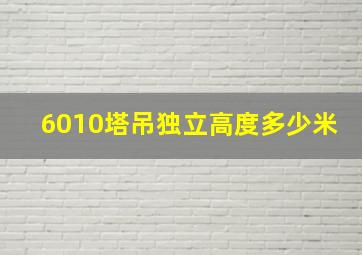 6010塔吊独立高度多少米